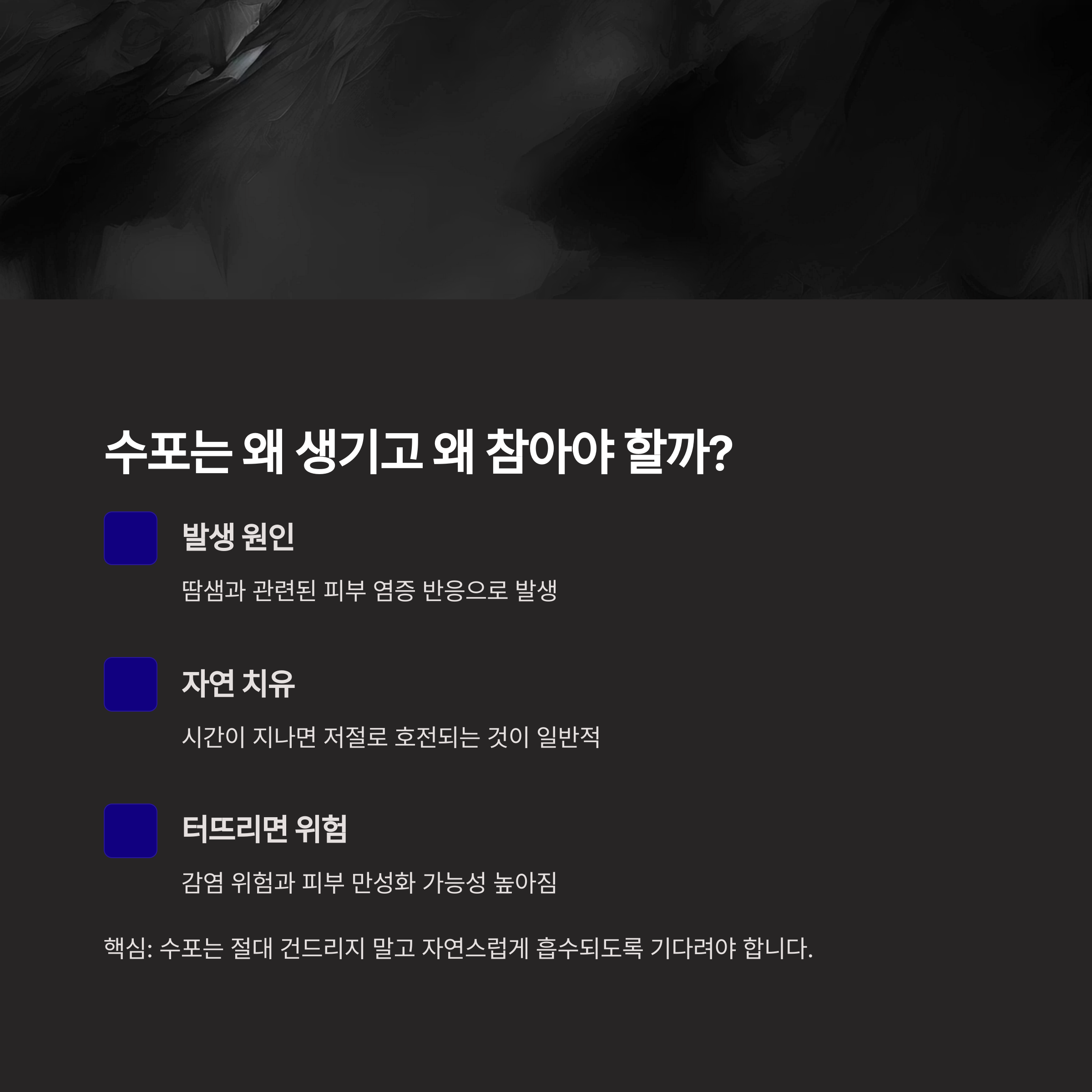 수포는 왜 생기고 왜 참아야 할까?

발생 원인

땀샘과 관련된 피부 염증 반응으로 발생

자연 치유

시간이 지나면 저절로 호전되는 것이 일반적

터뜨리면 위험

감염 위험과 피부 만성화 가능성 높아짐

핵심: 수포는 절대 건드리지 말고 자연스럽게 흡수되도록 기다려야 합니다.